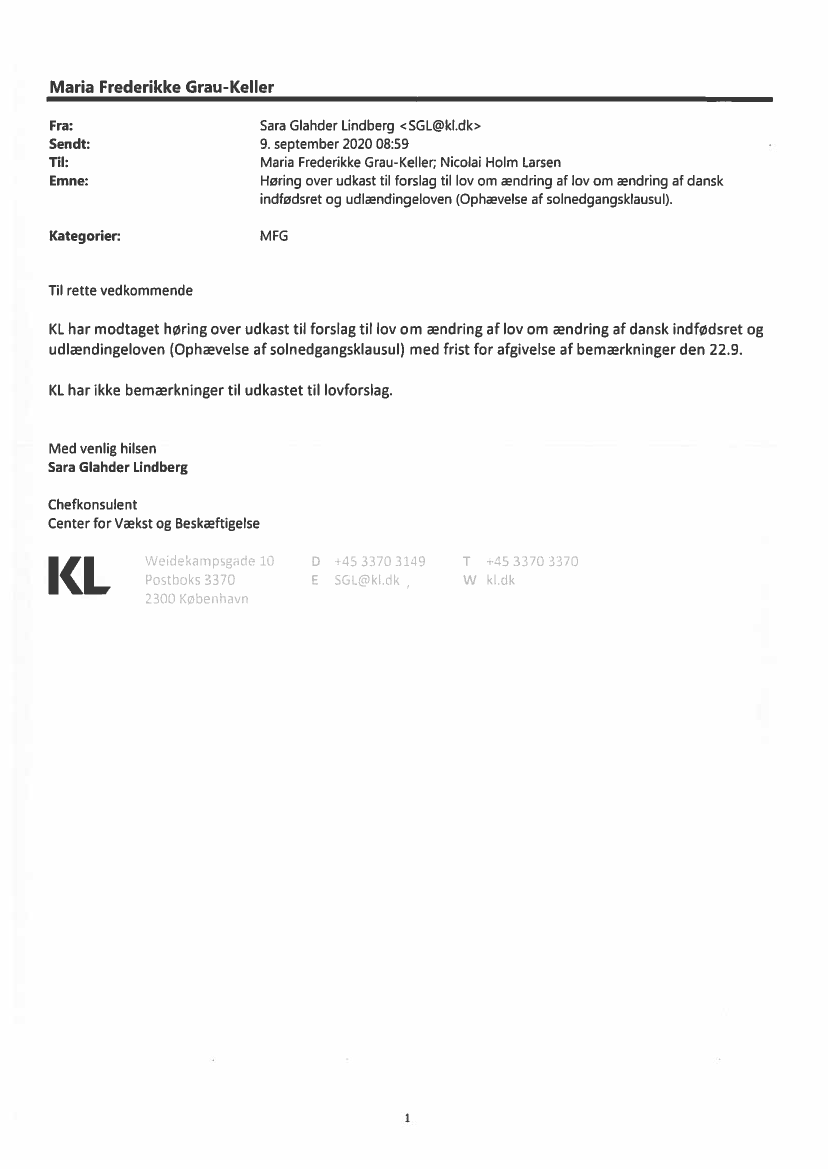 Maria Frederikke Grau-Keller

Fra: Sara Glahder Lindberg <SGL@kl.dk>
Sendt: 9. september 2020 08:59
Til: Maria Frederikke Grau-Keller; Nicolai Holm Larsen
Emne: Høring over udkast til forslag til lov om ændring af lov om ændring af dansk indfødsret og udlændingeloven (Ophævelse af solnedgangsklausul).

Kategorier: MFG

Til rette vedkommende

KL har modtaget høring over udkast til forslag til lov om ændring af lov om ændring af dansk indfødsret og udlændingeloven (Ophævelse af solnedgangsklausul) med frist for afgivelse af bemærkninger den 22.9.

KL har ikke bemærkninger til udkastet til lovforslag.

Med venlig hilsen
Sara Glahder Lindberg

Chefkonsulent
Center for Vækst og Beskæftigelse

KL

Weidekampsgade 10
Postboks 3370
2300 København

D +45 3370 3149
E SGL@kl.dk

T +45 3370 3370
W kl.dk

1